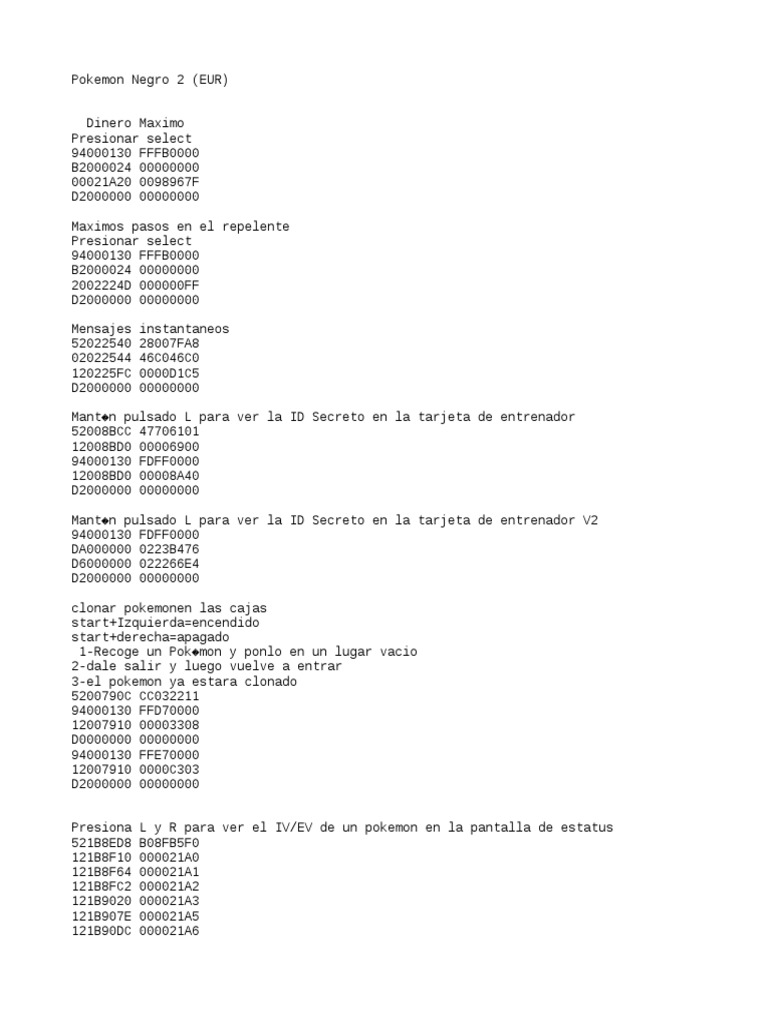 Pokemon Negro 2 (EUR)

Dinero Maximo
Presionar select
94000130 FFFB0000
B2000024 00000000
00021A20 0098967F
D2000000 00000000

Maximos pasos en el repelente
Presionar select
94000130 FFFB0000
B2000024 00000000
2002224D 000000FF
D2000000 00000000

Mensajes instantaneos
52022540 28007FA8
02022544 46C046C0
120225FC 0000D1C5
D2000000 00000000

Mant◆n pulsado L para ver la ID Secreto en la tarjeta de entrenador
52008BCC 47706101
12008BD0 00006900
94000130 FDFF0000
12008BD0 00008A40
D2000000 00000000

Mant◆n pulsado L para ver la ID Secreto en la tarjeta de entrenador V2
94000130 FDFF0000
DA000000 0223B476
D6000000 022266E4
D2000000 00000000

clonar pokemonen las cajas
start+Izquierda=encendido
start+derecha=apagado
1-Recoge un Pok◆mon y ponlo en un lugar vacio
2-dale salir y luego vuelve a entrar
3-el pokemon ya estara clonado
5200790C CC032211
94000130 FFD70000
12007910 00003308
D0000000 00000000
94000130 FFE70000
12007910 0000C303
D2000000 00000000

Presiona L y R para ver el IV/EV de un pokemon en la pantalla de estatus
521B8ED8 B08FB5F0
121B8F10 000021A0
121B8F64 000021A1
121B8FC2 000021A2
121B9020 000021A3
121B907E 000021A5
121B90DC 000021A6